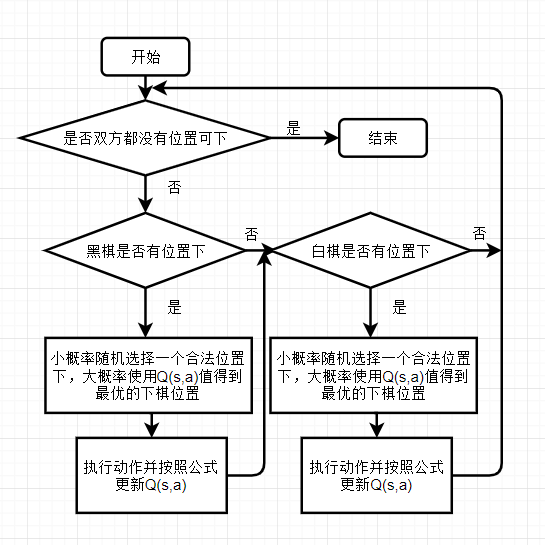 开始

是否双方都没有位置可下

是

结束

否

黑棋是否有位置下

否

白棋是否有位置下

否

是

是

小概率随机选择一个合法位置下，大概率使用Q(s,a)值得到最优的下棋位置

小概率随机选择一个合法位置下，大概率使用Q(s,a)值得到最优的下棋位置

执行动作并按照公式更新Q(s,a)

执行动作并按照公式更新Q(s,a)